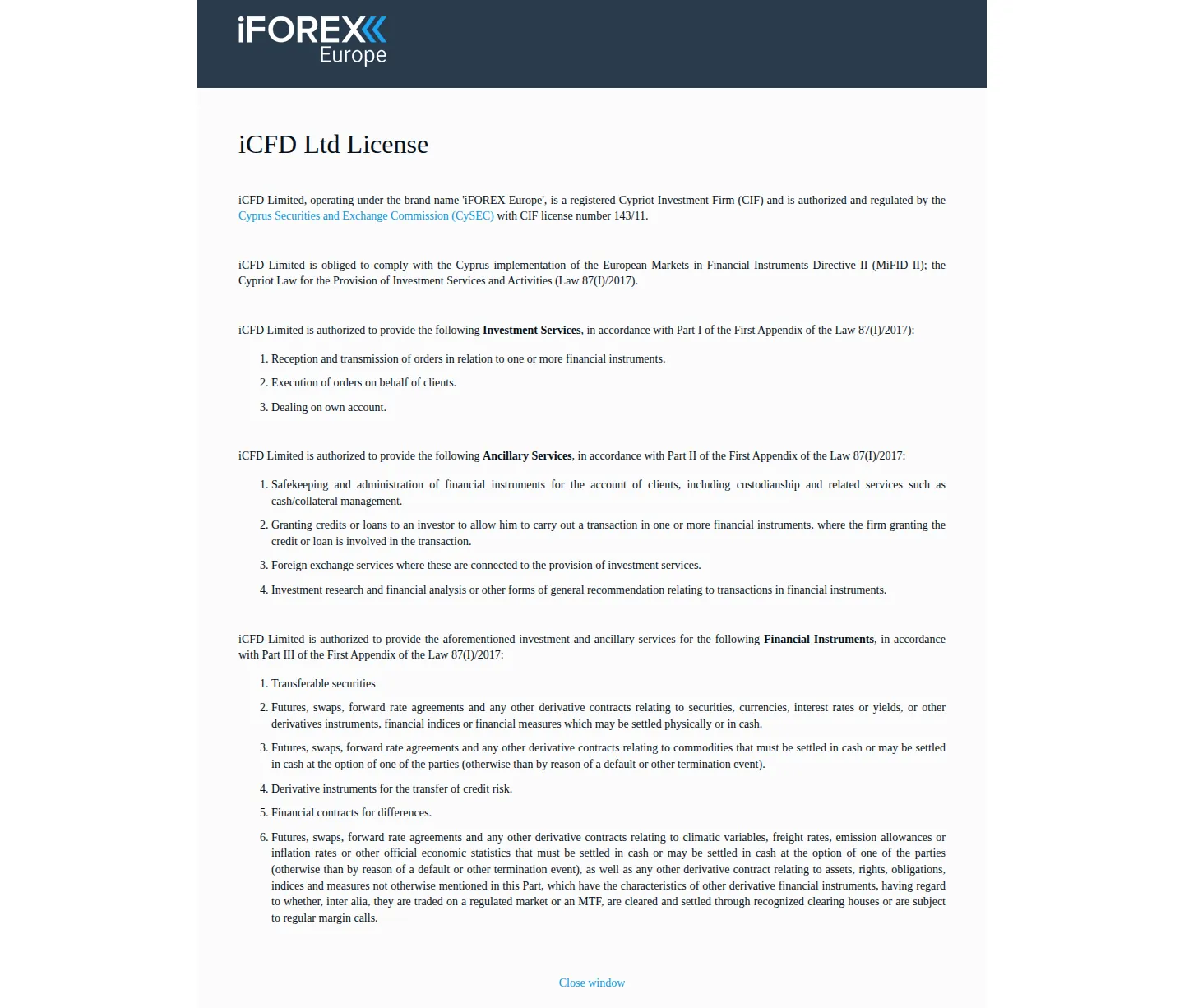 iFOREX
Europe

iCFD Ltd License

iCFD Limited, operating under the brand name 'iFOREX Europe', is a registered Cypriot Investment Firm (CIF) and is authorized and regulated by the Cyprus Securities and Exchange Commission (CySEC) with CIF license number 143/11.

iCFD Limited is obliged to comply with the Cyprus implementation of the European Markets in Financial Instruments Directive II (MiFID II); the Cypriot Law for the Provision of Investment Services and Activities (Law 87(I)/2017).

iCFD Limited is authorized to provide the following Investment Services, in accordance with Part I of the First Appendix of the Law 87(I)/2017):

1. Reception and transmission of orders in relation to one or more financial instruments.
2. Execution of orders on behalf of clients.
3. Dealing on own account.

iCFD Limited is authorized to provide the following Ancillary Services, in accordance with Part II of the First Appendix of the Law 87(I)/2017:

1. Safekeeping and administration of financial instruments for the account of clients, including custodianship and related services such as cash/collateral management.
2. Granting credits or loans to an investor to allow him to carry out a transaction in one or more financial instruments, where the firm granting the credit or loan is involved in the transaction.
3. Foreign exchange services where these are connected to the provision of investment services.
4. Investment research and financial analysis or other forms of general recommendation relating to transactions in financial instruments.

iCFD Limited is authorized to provide the aforementioned investment and ancillary services for the following Financial Instruments, in accordance with Part III of the First Appendix of the Law 87(I)/2017:

1. Transferable securities
2. Futures, swaps, forward rate agreements and any other derivative contracts relating to securities, currencies, interest rates or yields, or other derivatives instruments, financial indices or financial measures which may be settled physically or in cash.
3. Futures, swaps, forward rate agreements and any other derivative contracts relating to commodities that must be settled in cash or may be settled in cash at the option of one of the parties (otherwise than by reason of a default or other termination event).
4. Derivative instruments for the transfer of credit risk.
5. Financial contracts for differences.
6. Futures, swaps, forward rate agreements and any other derivative contracts relating to climatic variables, freight rates, emission allowances or inflation rates or other official economic statistics that must be settled in cash or may be settled in cash at the option of one of the parties (otherwise than by reason of a default or other termination event), as well as any other derivative contract relating to assets, rights, obligations, indices and measures not otherwise mentioned in this Part, which have the characteristics of other derivative financial instruments, having regard to whether, inter alia, they are traded on a regulated market or an MTF, are cleared and settled through recognized clearing houses or are subject to regular margin calls.

Close window